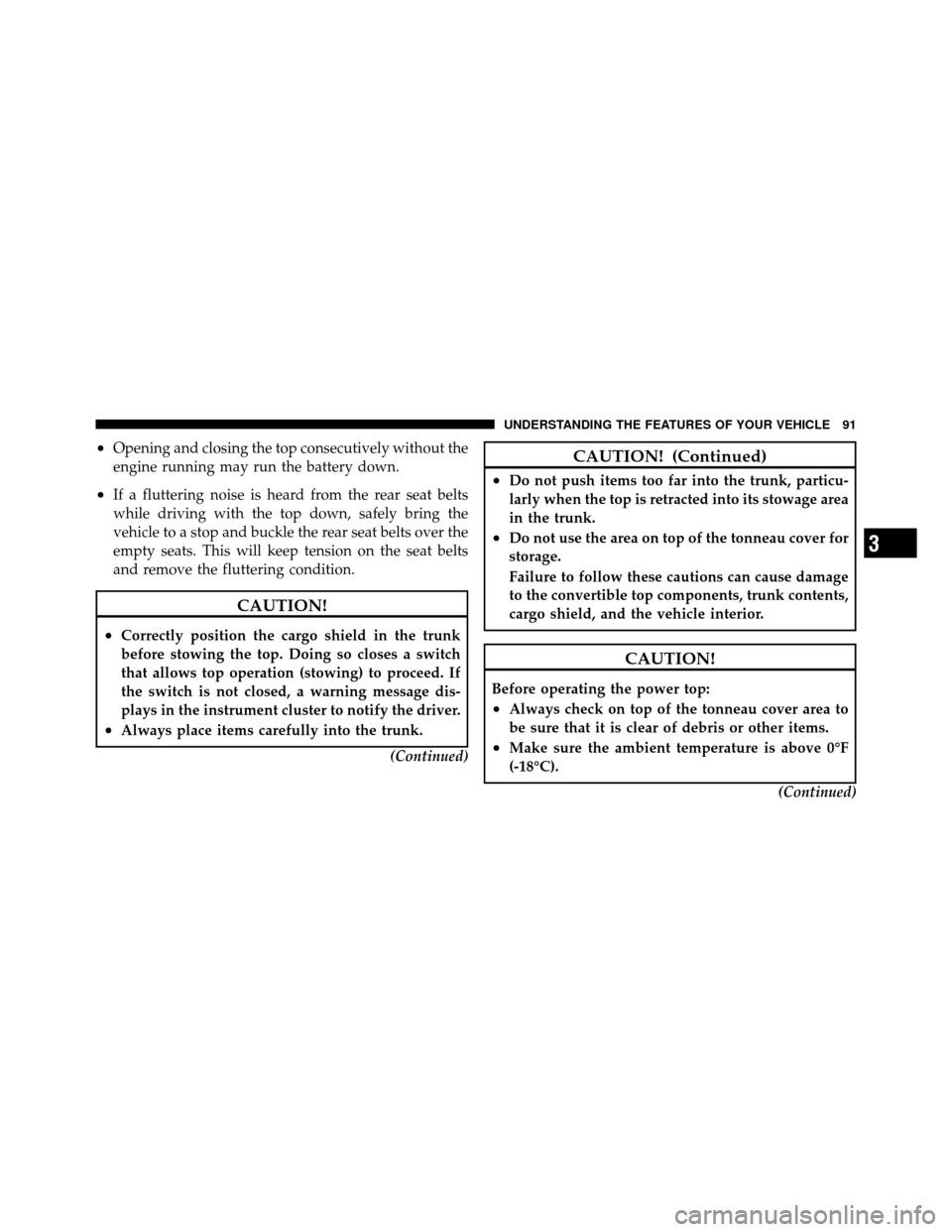 UNDERSTANDING THE FEATURES OF YOUR VEHICLE 91

• Opening and closing the top consecutively without the engine running may run the battery down.

• If a fluttering noise is heard from the rear seat belts while driving with the top down, safely bring the vehicle to a stop and buckle the rear seat belts over the empty seats. This will keep tension on the seat belts and remove the fluttering condition.

CAUTION!

• Correctly position the cargo shield in the trunk before stowing the top. Doing so closes a switch that allows top operation (stowing) to proceed. If the switch is not closed, a warning message displays in the instrument cluster to notify the driver.

• Always place items carefully into the trunk.

(Continued)

CAUTION! (Continued)

• Do not push items too far into the trunk, particularly when the top is retracted into its stowage area in the trunk.

• Do not use the area on top of the tonneau cover for storage.

Failure to follow these cautions can cause damage to the convertible top components, trunk contents, cargo shield, and the vehicle interior.

CAUTION!

Before operating the power top:

• Always check on top of the tonneau cover area to be sure that it is clear of debris or other items.

• Make sure the ambient temperature is above 0°F (-18°C).

(Continued)

3

carmanualsonline.info